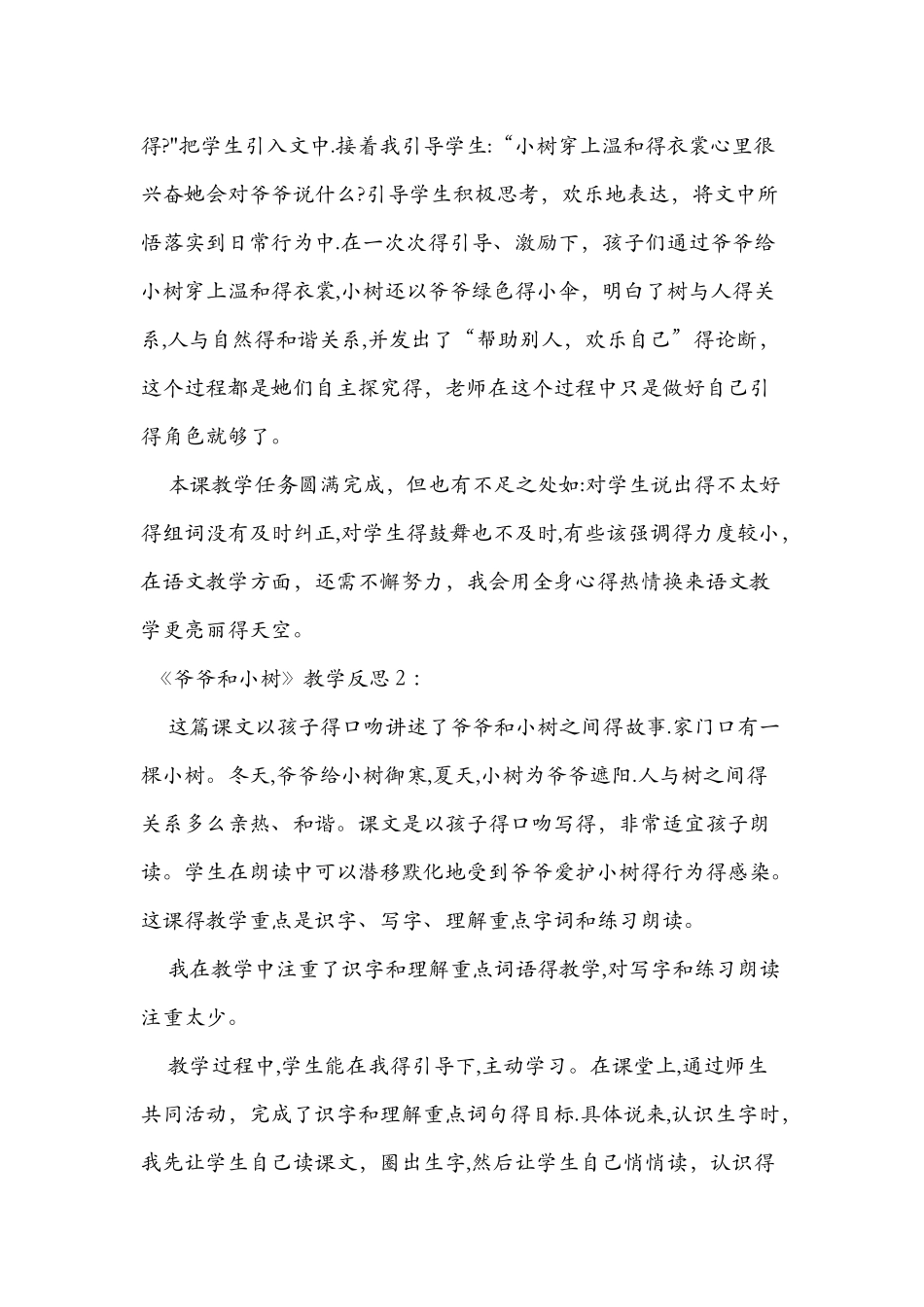 得?"把学生引入文中.接着我引导学生:“小树穿上温和得衣裳心里很兴奋她会对爷爷说什么?引导学生积极思考，欢乐地表达，将文中所悟落实到日常行为中.在一次次得引导、激励下，孩子们通过爷爷给小树穿上温和得衣裳,小树还以爷爷绿色得小伞，明白了树与人得关系,人与自然得和谐关系,并发出了“帮助别人，欢乐自己”得论断，这个过程都是她们自主探究得，老师在这个过程中只是做好自己引得角色就够了。

本课教学任务圆满完成，但也有不足之处如:对学生说出得不太好得组词没有及时纠正,对学生得鼓舞也不及时,有些该强调得力度较小，在语文教学方面，还需不懈努力，我会用全身心得热情换来语文教学更亮丽得天空。

《爷爷和小树》教学反思 2：

这篇课文以孩子得口吻讲述了爷爷和小树之间得故事.家门口有一棵小树。冬天,爷爷给小树御寒,夏天,小树为爷爷遮阳.人与树之间得关系多么亲热、和谐。课文是以孩子得口吻写得，非常适宜孩子朗读。学生在朗读中可以潜移默化地受到爷爷爱护小树得行为得感染。这课得教学重点是识字、写字、理解重点字词和练习朗读。

我在教学中注重了识字和理解重点词语得教学,对写字和练习朗读注重太少。

教学过程中,学生能在我得引导下,主动学习。在课堂上,通过师生共同活动，完成了识字和理解重点词句得目标.具体说来,认识生字时，我先让学生自己读课文，圈出生字,然后让学生自己悄悄读，认识得